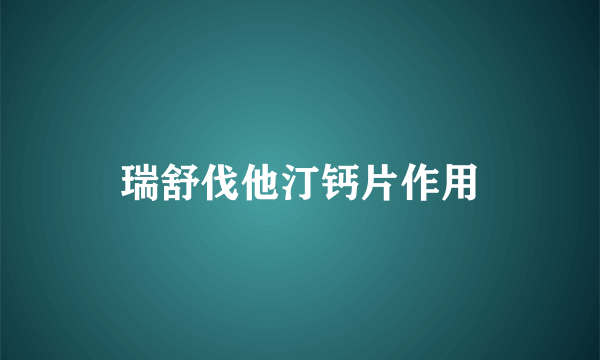 瑞舒伐他汀钙片作用